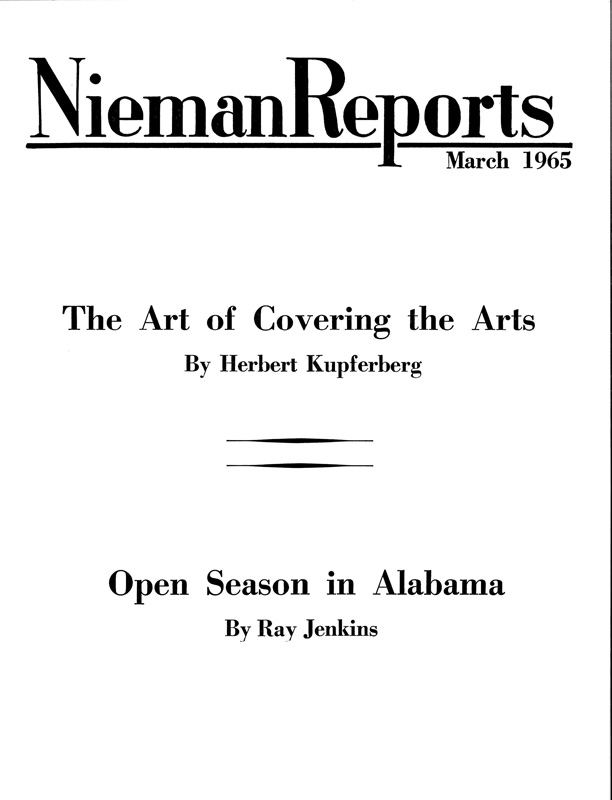 NiemanReports
March 1965

The Art of Covering the Arts
By Herbert Kupferberg

Open Season in Alabama
By Ray Jenkins